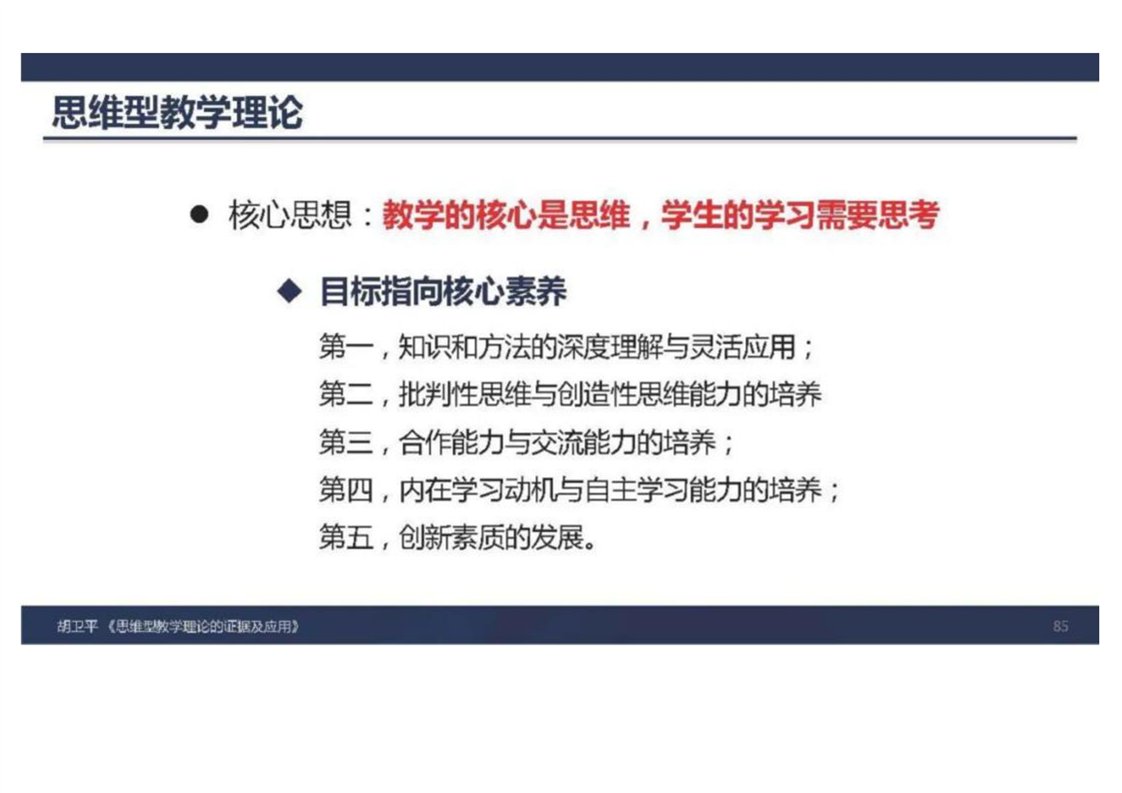 思维型教学理论

● 核心思想：教学的核心是思维，学生的学习需要思考

◆ 目标指向核心素养

第一，知识和方法的深度理解与灵活应用；
第二，批判性思维与创造性思维能力的培养
第三，合作能力与交流能力的培养；
第四，内在学习动机与自主学习能力的培养；
第五，创新素质的发展。

胡卫平《思维型教学理论的证据及应用》 85